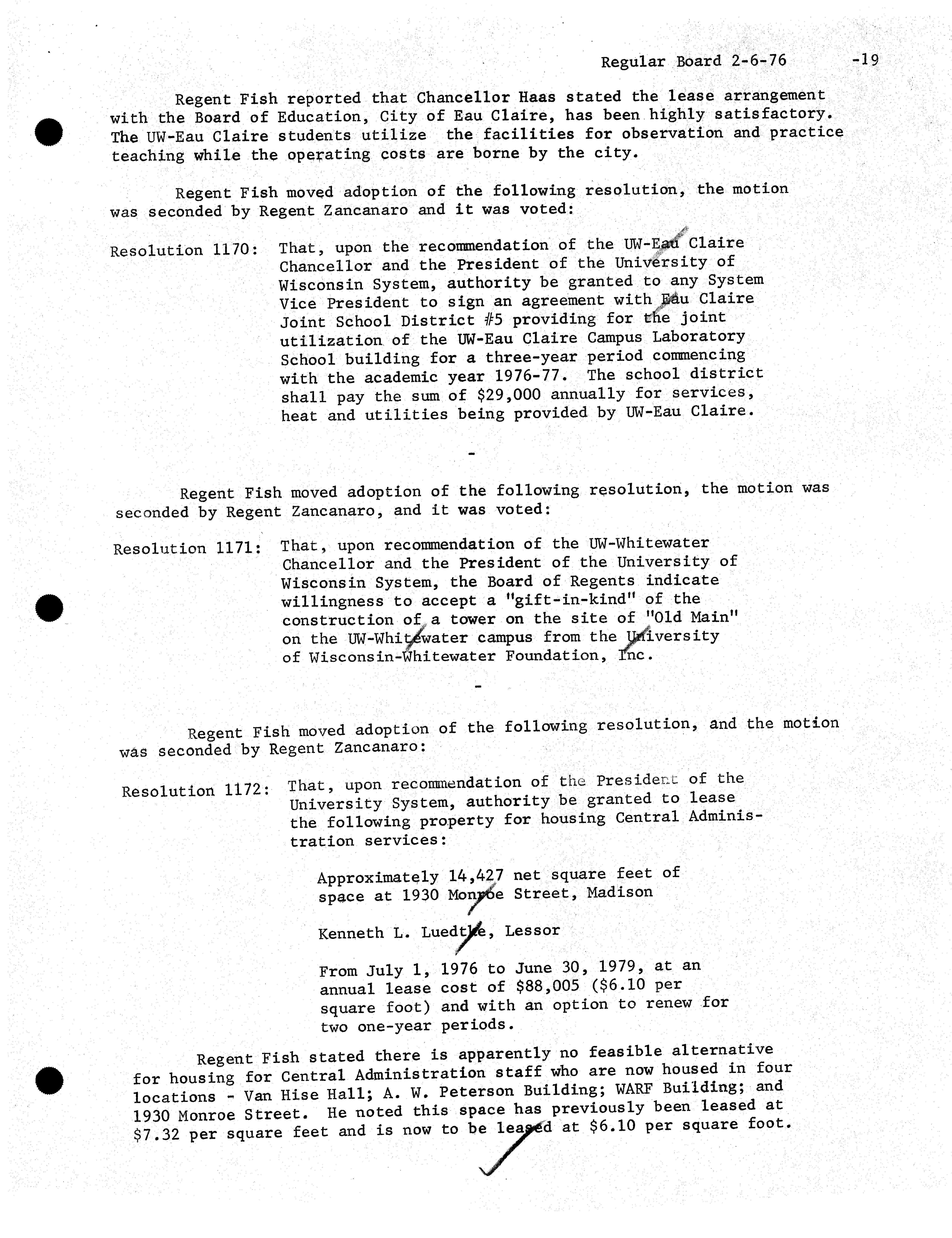 Regular Board 2-6-76 -19

Regent Fish reported that Chancellor Haas stated the lease arrangement with the Board of Education, City of Eau Claire, has been highly satisfactory. The UW-Eau Claire students utilize the facilities for observation and practice teaching while the operating costs are borne by the city.

Regent Fish moved adoption of the following resolution, the motion was seconded by Regent Zancanaro and it was voted:

Resolution 1170: That, upon the recommendation of the UW-Eau Claire Chancellor and the President of the University of Wisconsin System, authority be granted to any System Vice President to sign an agreement with Eau Claire Joint School District #5 providing for the joint utilization of the UW-Eau Claire Campus Laboratory School building for a three-year period commencing with the academic year 1976-77. The school district shall pay the sum of $29,000 annually for services, heat and utilities being provided by UW-Eau Claire.

-

Regent Fish moved adoption of the following resolution, the motion was seconded by Regent Zancanaro, and it was voted:

Resolution 1171: That, upon recommendation of the UW-Whitewater Chancellor and the President of the University of Wisconsin System, the Board of Regents indicate willingness to accept a "gift-in-kind" of the construction of a tower on the site of "Old Main" on the UW-Whitewater campus from the University of Wisconsin-Whitewater Foundation, Inc.

-

Regent Fish moved adoption of the following resolution, and the motion was seconded by Regent Zancanaro:

Resolution 1172: That, upon recommendation of the President of the University System, authority be granted to lease the following property for housing Central Administration services:

Approximately 14,427 net square feet of space at 1930 Monroe Street, Madison

Kenneth L. Luedtke, Lessor

From July 1, 1976 to June 30, 1979, at an annual lease cost of $88,005 ($6.10 per square foot) and with an option to renew for two one-year periods.

Regent Fish stated there is apparently no feasible alternative for housing for Central Administration staff who are now housed in four locations - Van Hise Hall; A. W. Peterson Building; WARF Building; and 1930 Monroe Street. He noted this space has previously been leased at $7.32 per square feet and is now to be leased at $6.10 per square foot.